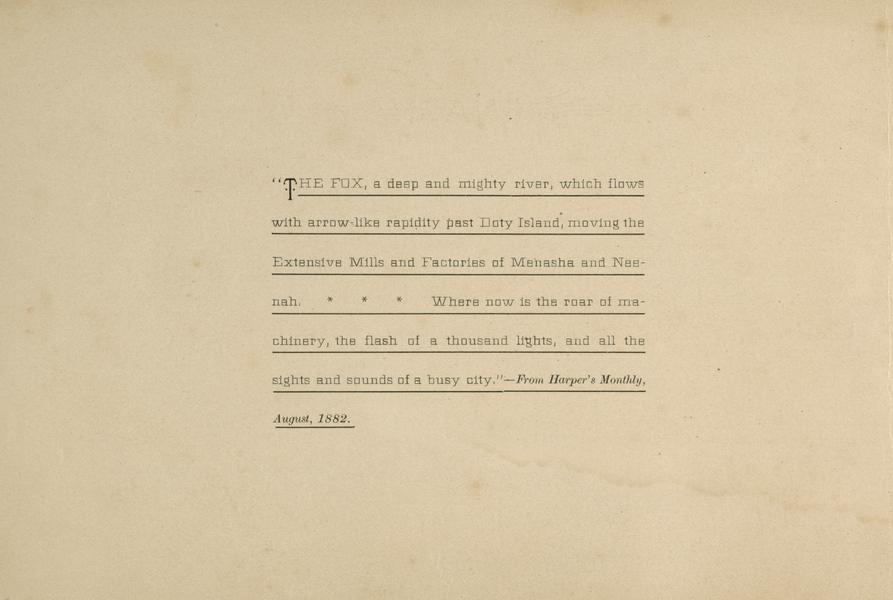 "THE FOX, a deep and mighty river, which flows with arrow-like rapidity past Doty Island, moving the Extensive Mills and Factories of Menasha and Neenah. * * * Where now is the roar of machinery, the flash of a thousand lights, and all the sights and sounds of a busy city."—From Harper's Monthly, August, 1882.